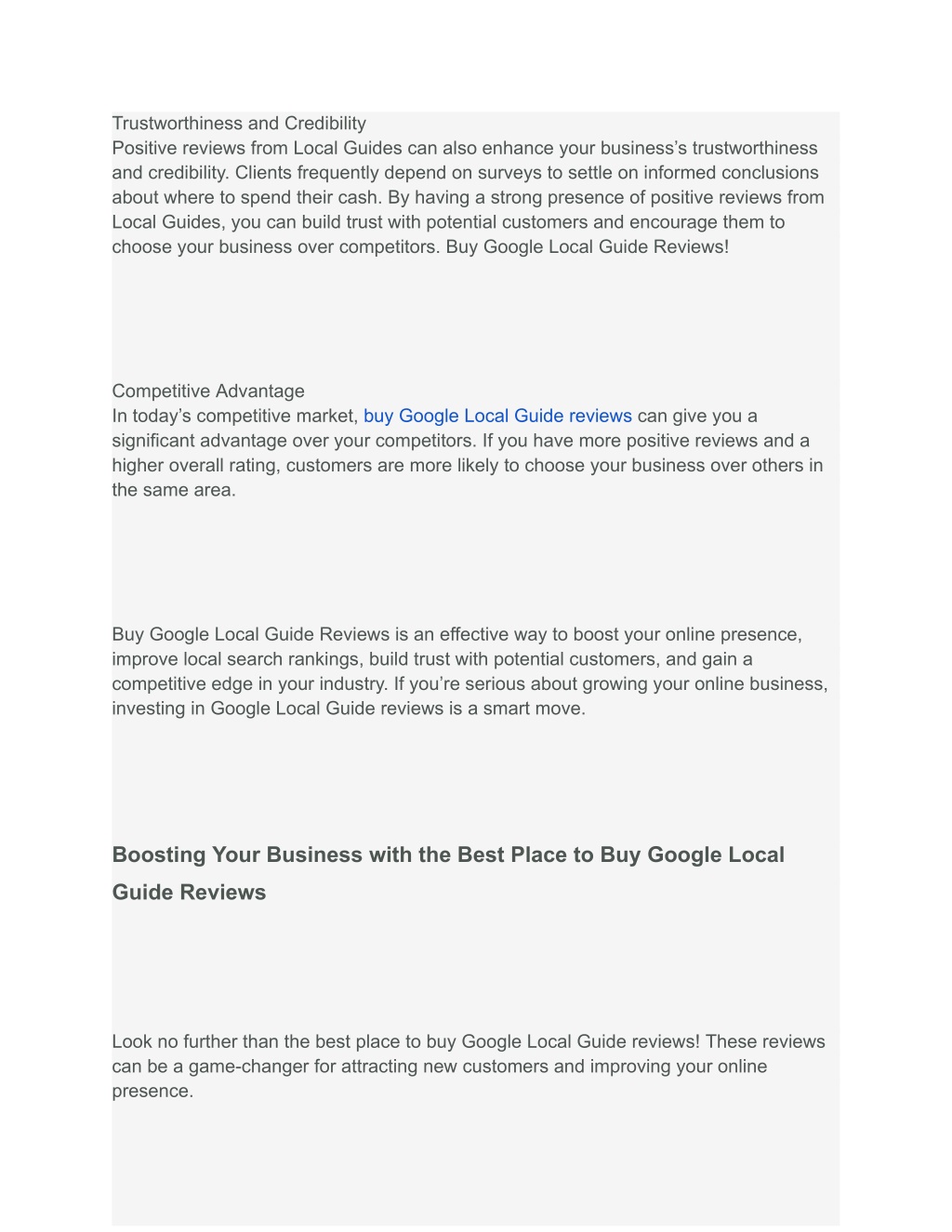 Trustworthiness and Credibility
Positive reviews from Local Guides can also enhance your business’s trustworthiness and credibility. Clients frequently depend on surveys to settle on informed conclusions about where to spend their cash. By having a strong presence of positive reviews from Local Guides, you can build trust with potential customers and encourage them to choose your business over competitors. Buy Google Local Guide Reviews!

Competitive Advantage
In today’s competitive market, buy Google Local Guide reviews can give you a significant advantage over your competitors. If you have more positive reviews and a higher overall rating, customers are more likely to choose your business over others in the same area.

Buy Google Local Guide Reviews is an effective way to boost your online presence, improve local search rankings, build trust with potential customers, and gain a competitive edge in your industry. If you’re serious about growing your online business, investing in Google Local Guide reviews is a smart move.

Boosting Your Business with the Best Place to Buy Google Local Guide Reviews

Look no further than the best place to buy Google Local Guide reviews! These reviews can be a game-changer for attracting new customers and improving your online presence.